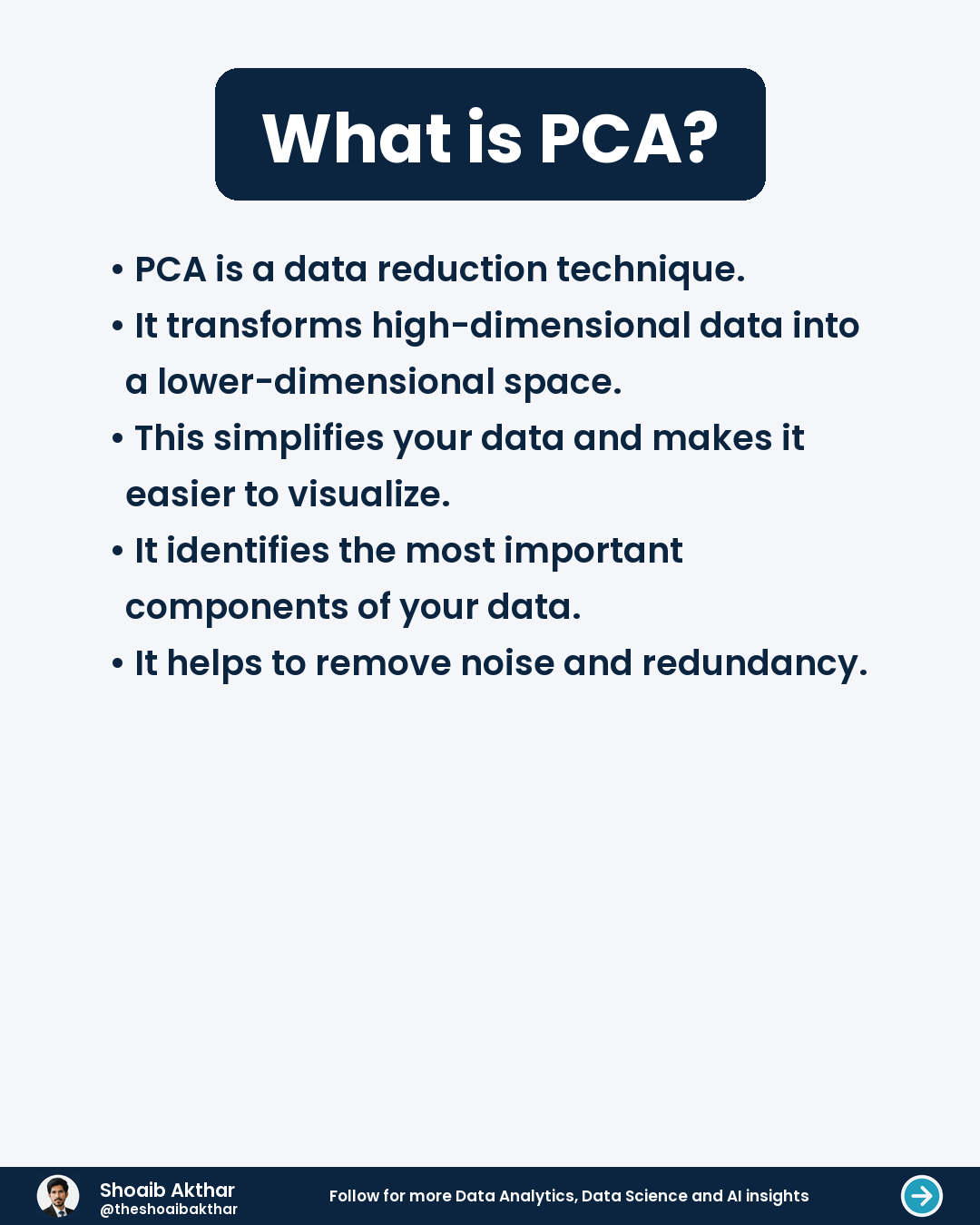 What is PCA?

• PCA is a data reduction technique.
• It transforms high-dimensional data into a lower-dimensional space.
• This simplifies your data and makes it easier to visualize.
• It identifies the most important components of your data.
• It helps to remove noise and redundancy.

Shoaib Akthar
@theshoaibakthar

Follow for more Data Analytics, Data Science and AI insights